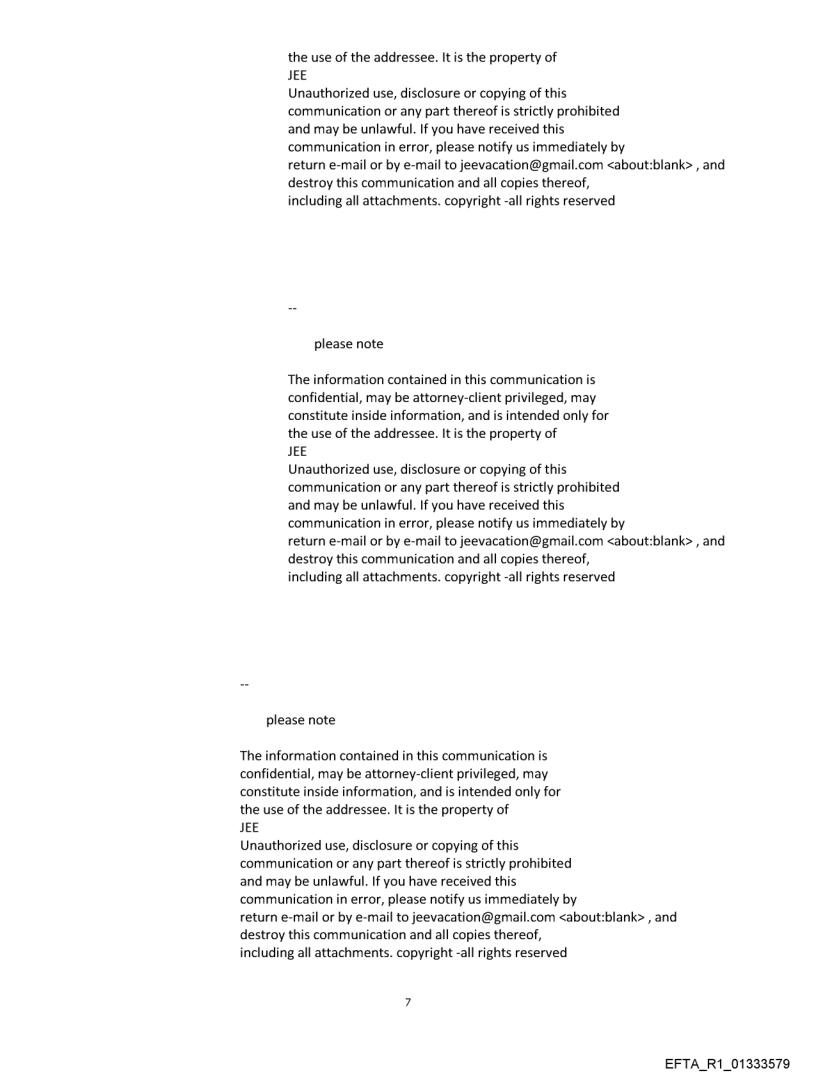 the use of the addressee. It is the property of
JEE
Unauthorized use, disclosure or copying of this communication or any part thereof is strictly prohibited and may be unlawful. If you have received this communication in error, please notify us immediately by return e-mail or by e-mail to jeevacation@gmail.com <about:blank> , and destroy this communication and all copies thereof, including all attachments. copyright -all rights reserved

--

please note

The information contained in this communication is confidential, may be attorney-client privileged, may constitute inside information, and is intended only for the use of the addressee. It is the property of
JEE
Unauthorized use, disclosure or copying of this communication or any part thereof is strictly prohibited and may be unlawful. If you have received this communication in error, please notify us immediately by return e-mail or by e-mail to jeevacation@gmail.com <about:blank> , and destroy this communication and all copies thereof, including all attachments. copyright -all rights reserved

--

please note

The information contained in this communication is confidential, may be attorney-client privileged, may constitute inside information, and is intended only for the use of the addressee. It is the property of
JEE
Unauthorized use, disclosure or copying of this communication or any part thereof is strictly prohibited and may be unlawful. If you have received this communication in error, please notify us immediately by return e-mail or by e-mail to jeevacation@gmail.com <about:blank> , and destroy this communication and all copies thereof, including all attachments. copyright -all rights reserved

7

EFTA_R1_01333579